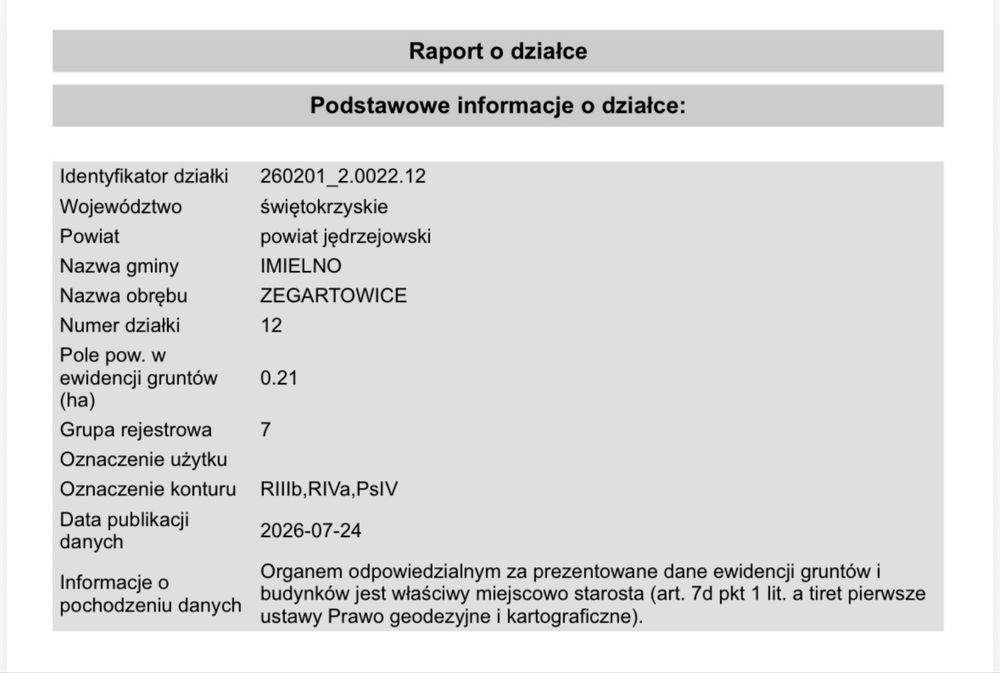 Raport o działce

Podstawowe informacje o działce:

| | |
|---|---|
| Identyfikator działki | 260201_2.0022.12 |
| Województwo | świętokrzyskie |
| Powiat | powiat jędrzejowski |
| Nazwa gminy | IMIELNO |
| Nazwa obrębu | ZEGARTOWICE |
| Numer działki | 12 |
| Pole pow. w ewidencji gruntów (ha) | 0.21 |
| Grupa rejestrowa | 7 |
| Oznaczenie użytku | |
| Oznaczenie konturu | RIIIb,RIVa,PsIV |
| Data publikacji danych | 2026-07-24 |
| Informacje o pochodzeniu danych | Organem odpowiedzialnym za prezentowane dane ewidencji gruntów i budynków jest właściwy miejscowo starosta (art. 7d pkt 1 lit. a tiret pierwsze ustawy Prawo geodezyjne i kartograficzne). |